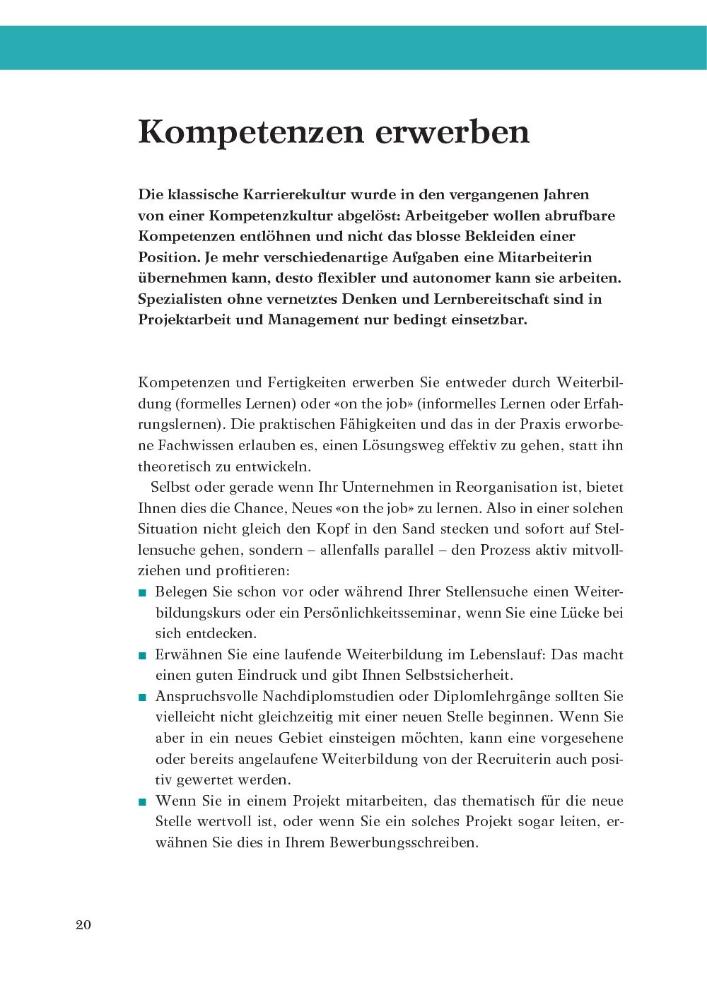 Kompetenzen erwerben

Die klassische Karrierekultur wurde in den vergangenen Jahren von einer Kompetenzkultur abgelöst: Arbeitgeber wollen abrufbare Kompetenzen entlöhnen und nicht das blosse Bekleiden einer Position. Je mehr verschiedenartige Aufgaben eine Mitarbeiterin übernehmen kann, desto flexibler und autonomer kann sie arbeiten. Spezialisten ohne vernetztes Denken und Lernbereitschaft sind in Projektarbeit und Management nur bedingt einsetzbar.

Kompetenzen und Fertigkeiten erwerben Sie entweder durch Weiterbildung (formelles Lernen) oder «on the job» (informelles Lernen oder Erfahrungslernen). Die praktischen Fähigkeiten und das in der Praxis erworbene Fachwissen erlauben es, einen Lösungsweg effektiv zu gehen, statt ihn theoretisch zu entwickeln.

Selbst oder gerade wenn Ihr Unternehmen in Reorganisation ist, bietet Ihnen dies die Chance, Neues «on the job» zu lernen. Also in einer solchen Situation nicht gleich den Kopf in den Sand stecken und sofort auf Stellensuche gehen, sondern – allenfalls parallel – den Prozess aktiv mitvollziehen und profitieren:

■ Belegen Sie schon vor oder während Ihrer Stellensuche einen Weiterbildungskurs oder ein Persönlichkeitsseminar, wenn Sie eine Lücke bei sich entdecken.
■ Erwähnen Sie eine laufende Weiterbildung im Lebenslauf: Das macht einen guten Eindruck und gibt Ihnen Selbstsicherheit.
■ Anspruchsvolle Nachdiplomstudien oder Diplomlehrgänge sollten Sie vielleicht nicht gleichzeitig mit einer neuen Stelle beginnen. Wenn Sie aber in ein neues Gebiet einsteigen möchten, kann eine vorgesehene oder bereits angelaufene Weiterbildung von der Recruiterin auch positiv gewertet werden.
■ Wenn Sie in einem Projekt mitarbeiten, das thematisch für die neue Stelle wertvoll ist, oder wenn Sie ein solches Projekt sogar leiten, erwähnen Sie dies in Ihrem Bewerbungsschreiben.

20